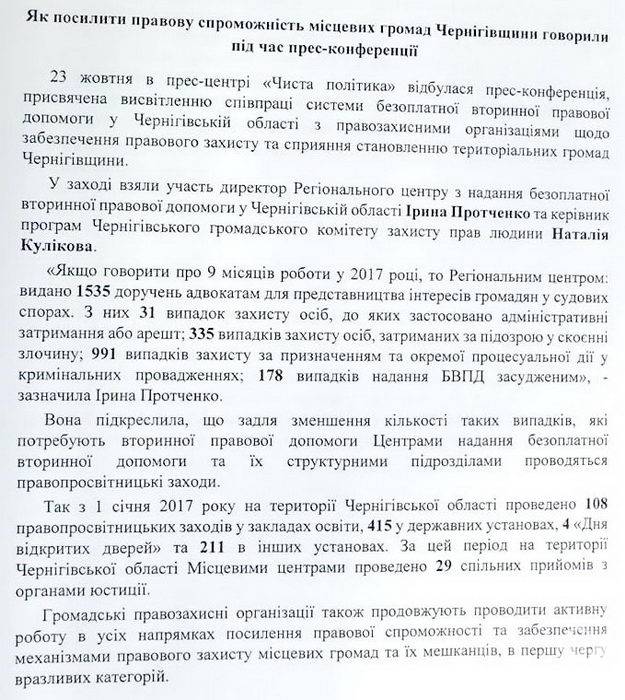 Як посилити правову спроможність місцевих громад Чернігівщини говорили під час прес-конференції

23 жовтня в прес-центрі «Чиста політика» відбулася прес-конференція, присвячена висвітленню співпраці системи безоплатної вторинної правової допомоги у Чернігівській області з правозахисними організаціями щодо забезпечення правового захисту та сприяння становленню територіальних громад Чернігівщини.

У заході взяли участь директор Регіонального центру з надання безоплатної вторинної правової допомоги у Чернігівській області Ірина Протченко та керівник програм Чернігівського громадського комітету захисту прав людини Наталія Кулікова.

«Якщо говорити про 9 місяців роботи у 2017 році, то Регіональним центром: видано 1535 доручень адвокатам для представництва інтересів громадян у судових спорах. З них 31 випадок захисту осіб, до яких застосовано адміністративні затримання або арешт; 335 випадків захисту осіб, затриманих за підозрою у скоєнні злочину; 991 випадків захисту за призначенням та окремої процесуальної дії у кримінальних провадженнях; 178 випадків надання БВПД засудженим», - зазначила Ірина Протченко.

Вона підкреслила, що задля зменшення кількості таких випадків, які потребують вторинної правової допомоги Центрами надання безоплатної вторинної допомоги та їх структурними підрозділами проводяться правопросвітницькі заходи.

Так з 1 січня 2017 року на території Чернігівської області проведено 108 правопросвітницьких заходів у закладах освіти, 415 у державних установах, 4 «Дня відкритих дверей» та 211 в інших установах. За цей період на території Чернігівської області Місцевими центрами проведено 29 спільних прийомів з органами юстиції.

Громадські правозахисні організації також продовжують проводити активну роботу в усіх напрямках посилення правової спроможності та забезпечення механізмами правового захисту місцевих громад та їх мешканців, в першу чергу вразливих категорій.